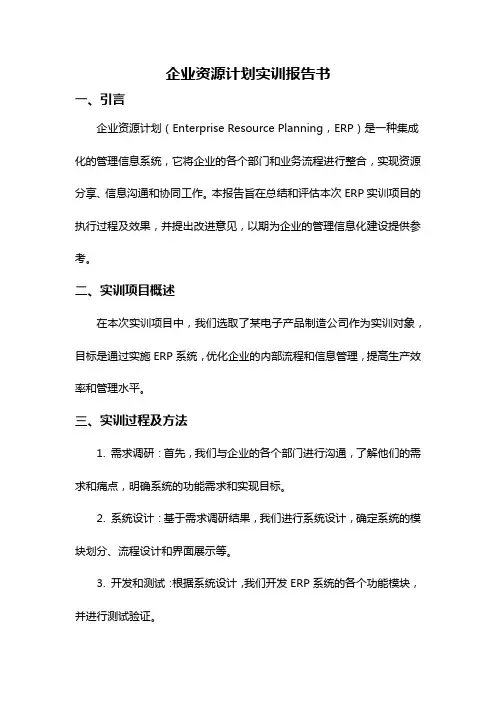 企业资源计划实训报告书

一、引言

企业资源计划（Enterprise Resource Planning，ERP）是一种集成化的管理信息系统，它将企业的各个部门和业务流程进行整合，实现资源分享、信息沟通和协同工作。本报告旨在总结和评估本次 ERP 实训项目的执行过程及效果，并提出改进意见，以期为企业的管理信息化建设提供参考。

二、实训项目概述

在本次实训项目中，我们选取了某电子产品制造公司作为实训对象，目标是通过实施 ERP 系统，优化企业的内部流程和信息管理，提高生产效率和管理水平。

三、实训过程及方法

1. 需求调研：首先，我们与企业的各个部门进行沟通，了解他们的需求和痛点，明确系统的功能需求和实现目标。

2. 系统设计：基于需求调研结果，我们进行系统设计，确定系统的模块划分、流程设计和界面展示等。

3. 开发和测试：根据系统设计，我们开发 ERP 系统的各个功能模块，并进行测试验证。